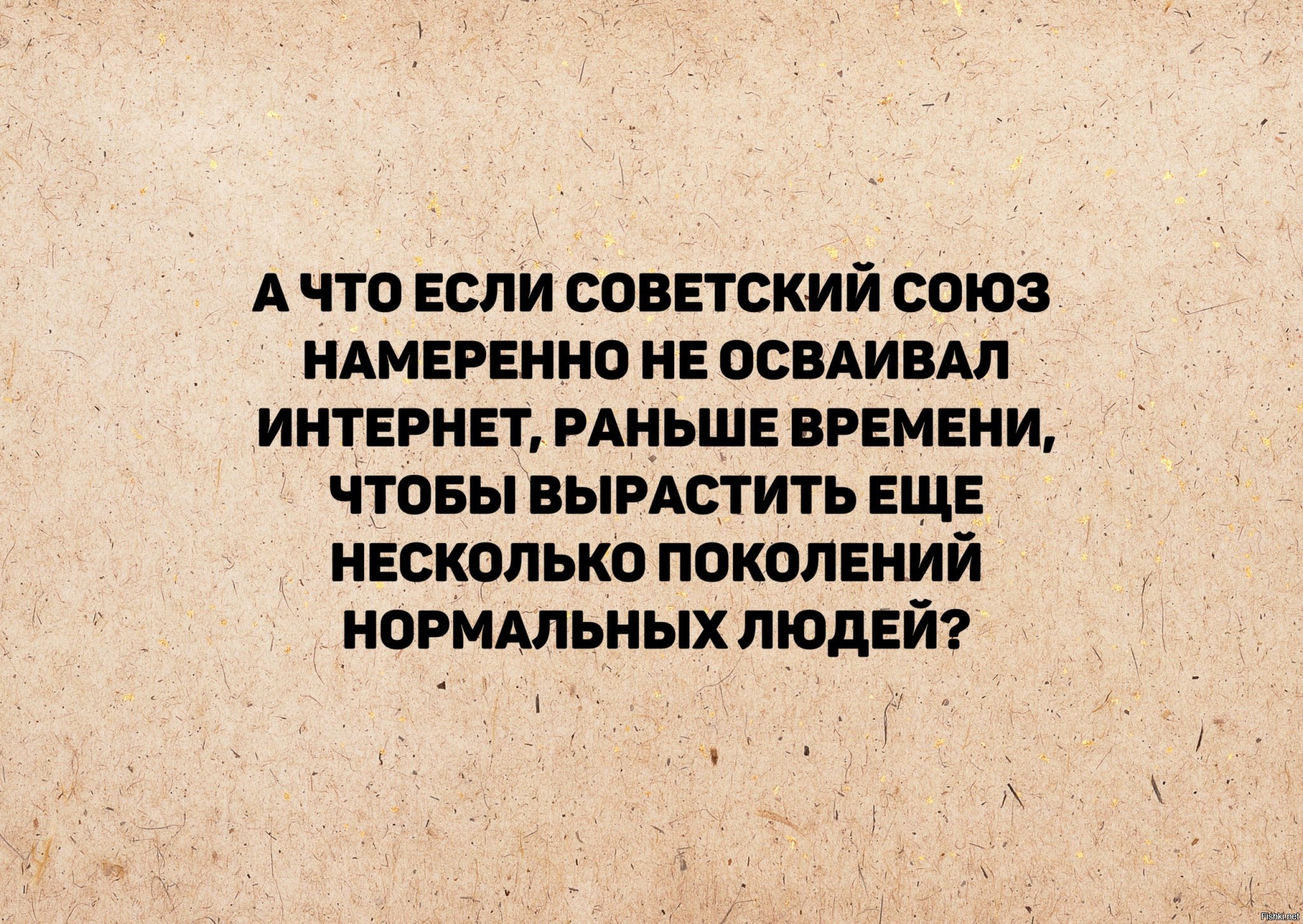 А ЧТО ЕСЛИ СОВЕТСКИЙ СОЮЗ НАМЕРЕННО НЕ ОСВАИВАЛ ИНТЕРНЕТ, РАНЬШЕ ВРЕМЕНИ, ЧТОБЫ ВЫРАСТИТЬ ЕЩЕ НЕСКОЛЬКО ПОКОЛЕНИЙ НОРМАЛЬНЫХ ЛЮДЕЙ?

Fishki.net